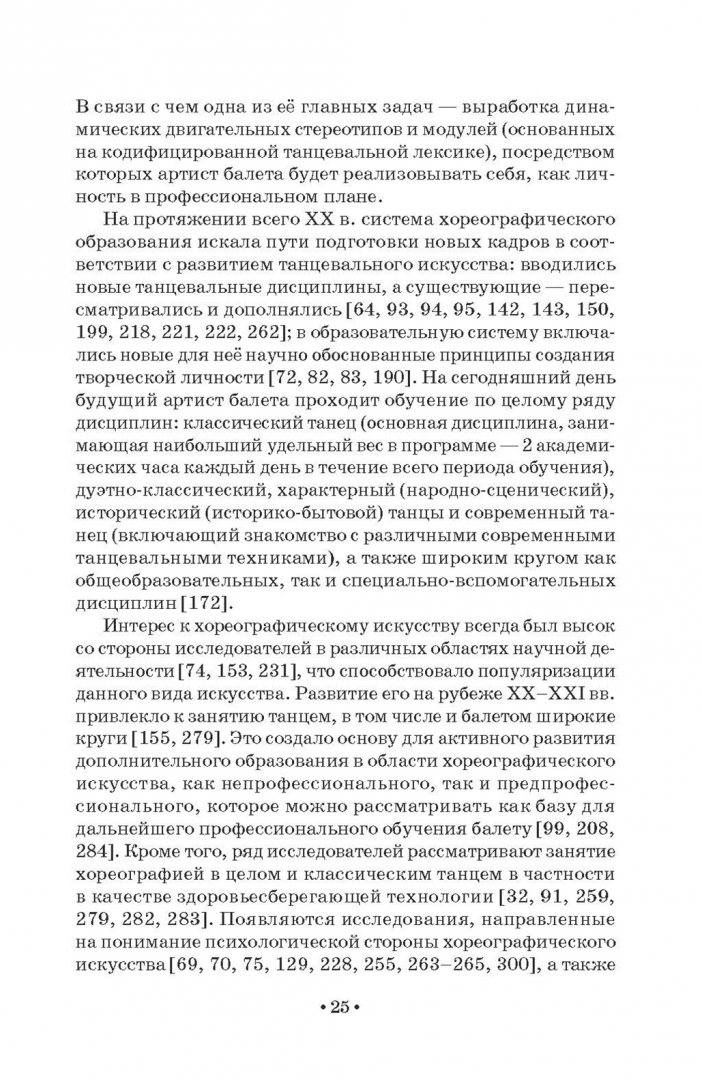 В связи с чем одна из её главных задач — выработка динамических двигательных стереотипов и модулей (основанных на кодифицированной танцевальной лексике), посредством которых артист балета будет реализовывать себя, как личность в профессиональном плане.

На протяжении всего XX в. система хореографического образования искала пути подготовки новых кадров в соответствии с развитием танцевального искусства: вводились новые танцевальные дисциплины, а существующие — пересматривались и дополнялись [64, 93, 94, 95, 142, 143, 150, 199, 218, 221, 222, 262]; в образовательную систему включались новые для неё научно обоснованные принципы создания творческой личности [72, 82, 83, 190]. На сегодняшний день будущий артист балета проходит обучение по целому ряду дисциплин: классический танец (основная дисциплина, занимающая наибольший удельный вес в программе — 2 академических часа каждый день в течение всего периода обучения), дуэтно-классический, характерный (народно-сценический), исторический (историко-бытовой) танцы и современный танец (включающий знакомство с различными современными танцевальными техниками), а также широким кругом как общеобразовательных, так и специально-вспомогательных дисциплин [172].

Интерес к хореографическому искусству всегда был высок со стороны исследователей в различных областях научной деятельности [74, 153, 231], что способствовало популяризации данного вида искусства. Развитие его на рубеже XX–XXI вв. привлекло к занятию танцем, в том числе и балетом широкие круги [155, 279]. Это создало основу для активного развития дополнительного образования в области хореографического искусства, как непрофессионального, так и предпрофессионального, которое можно рассматривать как базу для дальнейшего профессионального обучения балету [99, 208, 284]. Кроме того, ряд исследователей рассматривают занятие хореографией в целом и классическим танцем в частности в качестве здоровьесберегающей технологии [32, 91, 259, 279, 282, 283]. Появляются исследования, направленные на понимание психологической стороны хореографического искусства [69, 70, 75, 129, 228, 255, 263–265, 300], а также

• 25 •